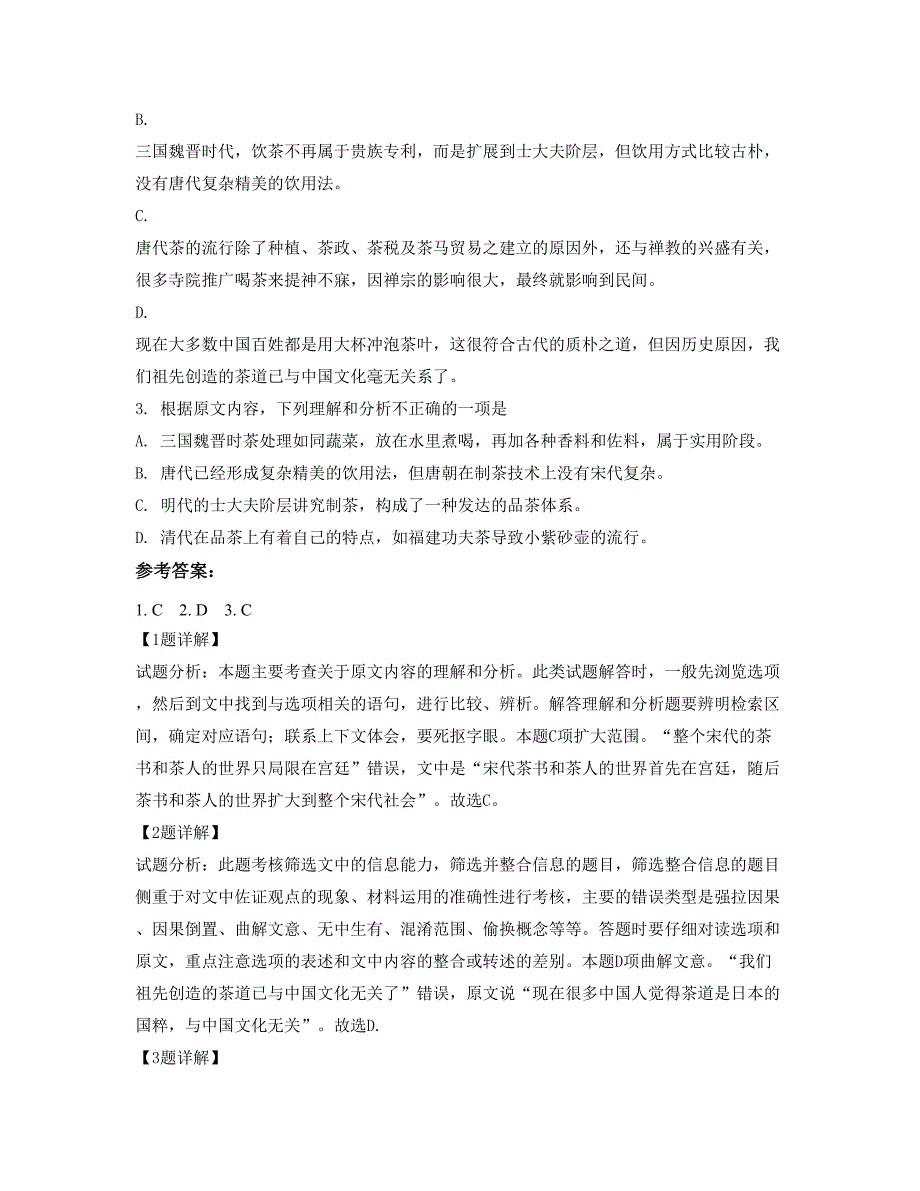 B.

三国魏晋时代，饮茶不再属于贵族专利，而是扩展到士大夫阶层，但饮用方式比较古朴，没有唐代复杂精美的饮用法。

C.

唐代茶的流行除了种植、茶政、茶税及茶马贸易之建立的原因外，还与禅教的兴盛有关，很多寺院推广喝茶来提神不寐，因禅宗的影响很大，最终就影响到民间。

D.

现在大多数中国百姓都是用大杯冲泡茶叶，这很符合古代的质朴之道，但因历史原因，我们祖先创造的茶道已与中国文化毫无关系了。

3. 根据原文内容，下列理解和分析不正确的一项是

A. 三国魏晋时茶处理如同蔬菜，放在水里煮喝，再加各种香料和佐料，属于实用阶段。

B. 唐代已经形成复杂精美的饮用法，但唐朝在制茶技术上没有宋代复杂。

C. 明代的士大夫阶层讲究制茶，构成了一种发达的品茶体系。

D. 清代在品茶上有着自己的特点，如福建功夫茶导致小紫砂壶的流行。

参考答案：

1. C　2. D　3. C

【1题详解】

试题分析：本题主要考查关于原文内容的理解和分析。此类试题解答时，一般先浏览选项，然后到文中找到与选项相关的语句，进行比较、辨析。解答理解和分析题要辨明检索区间，确定对应语句；联系上下文体会，要死抠字眼。本题C项扩大范围。“整个宋代的茶书和茶人的世界只局限在宫廷”错误，文中是“宋代茶书和茶人的世界首先在宫廷，随后茶书和茶人的世界扩大到整个宋代社会”。故选C。

【2题详解】

试题分析：此题考核筛选文中的信息能力，筛选并整合信息的题目，筛选整合信息的题目侧重于对文中佐证观点的现象、材料运用的准确性进行考核，主要的错误类型是强拉因果、因果倒置、曲解文意、无中生有、混淆范围、偷换概念等等。答题时要仔细对读选项和原文，重点注意选项的表述和文中内容的整合或转述的差别。本题D项曲解文意。“我们祖先创造的茶道已与中国文化无关了”错误，原文说“现在很多中国人觉得茶道是日本的国粹，与中国文化无关”。故选D.

【3题详解】